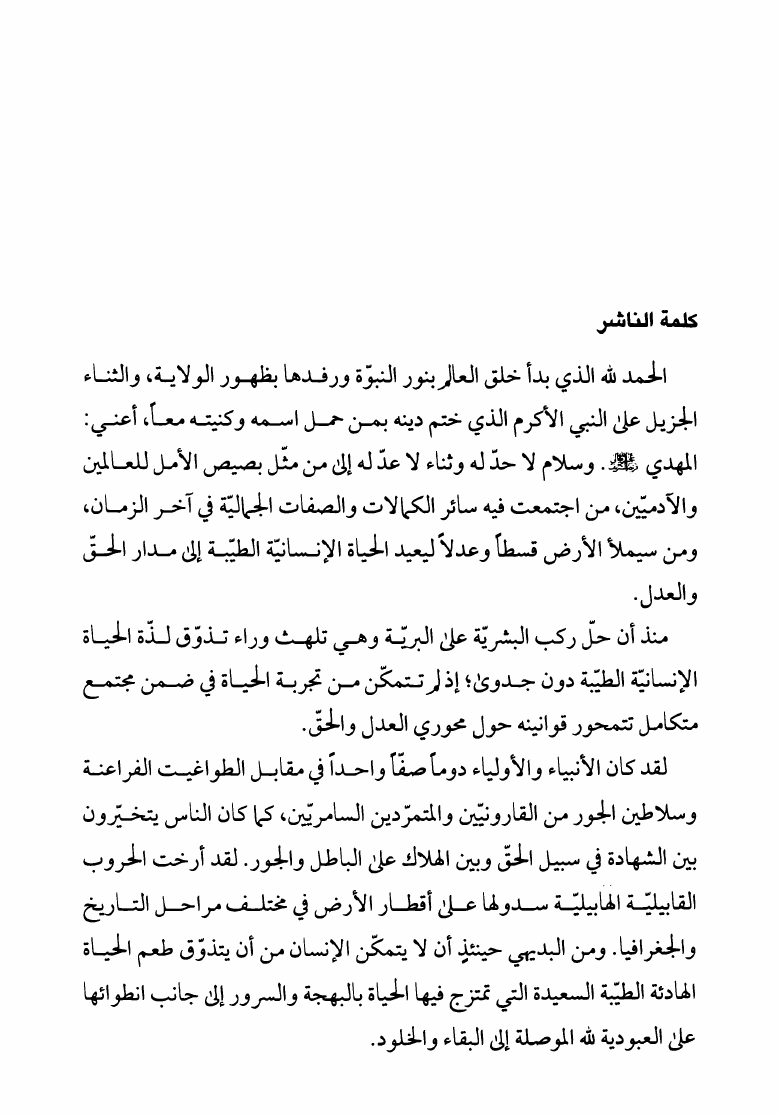 كلمة الناشر

الحمد لله الذي بدأ خلق العالم بنور النبوّة ورفدها بظهور الولاية، والثناء الجزيل على النبي الأكرم الذي ختم دينه بمن حمل اسمه وكنيته معاً، أعني: المهدي ﷺ. وسلام لا حدّ له وثناء لا عدّ له إلى من مثّل بصيص الأمل للعالمين والآدميّين، من اجتمعت فيه سائر الكمالات والصفات الجماليّة في آخر الزمان، ومن سيملأ الأرض قسطاً وعدلاً ليعيد الحياة الإنسانيّة الطيّبة إلى مدار الحقّ والعدل.

منذ أن حلّ ركب البشريّة على البريّة وهي تلهث وراء تذوّق لذّة الحياة الإنسانيّة الطيّبة دون جدوى؛ إذ لم تتمكّن من تجربة الحياة في ضمن مجتمع متكامل تتمحور قوانينه حول محوري العدل والحقّ.

لقد كان الأنبياء والأولياء دوماً صفّاً واحداً في مقابل الطواغيت الفراعنة وسلاطين الجور من القارونيّين والمتمرّدين السامريّين، كما كان الناس يتخيّرون بين الشهادة في سبيل الحقّ وبين الهلاك على الباطل والجور. لقد أرخت الحروب القابيليّة الهابيليّة سدولها على أقطار الأرض في مختلف مراحل التاريخ والجغرافيا. ومن البديهي حينئذٍ أن لا يتمكّن الإنسان من أن يتذوّق طعم الحياة الهادئة الطيّبة السعيدة التي تمتزج فيها الحياة بالبهجة والسرور إلى جانب انطوائها على العبودية لله الموصلة إلى البقاء والخلود.